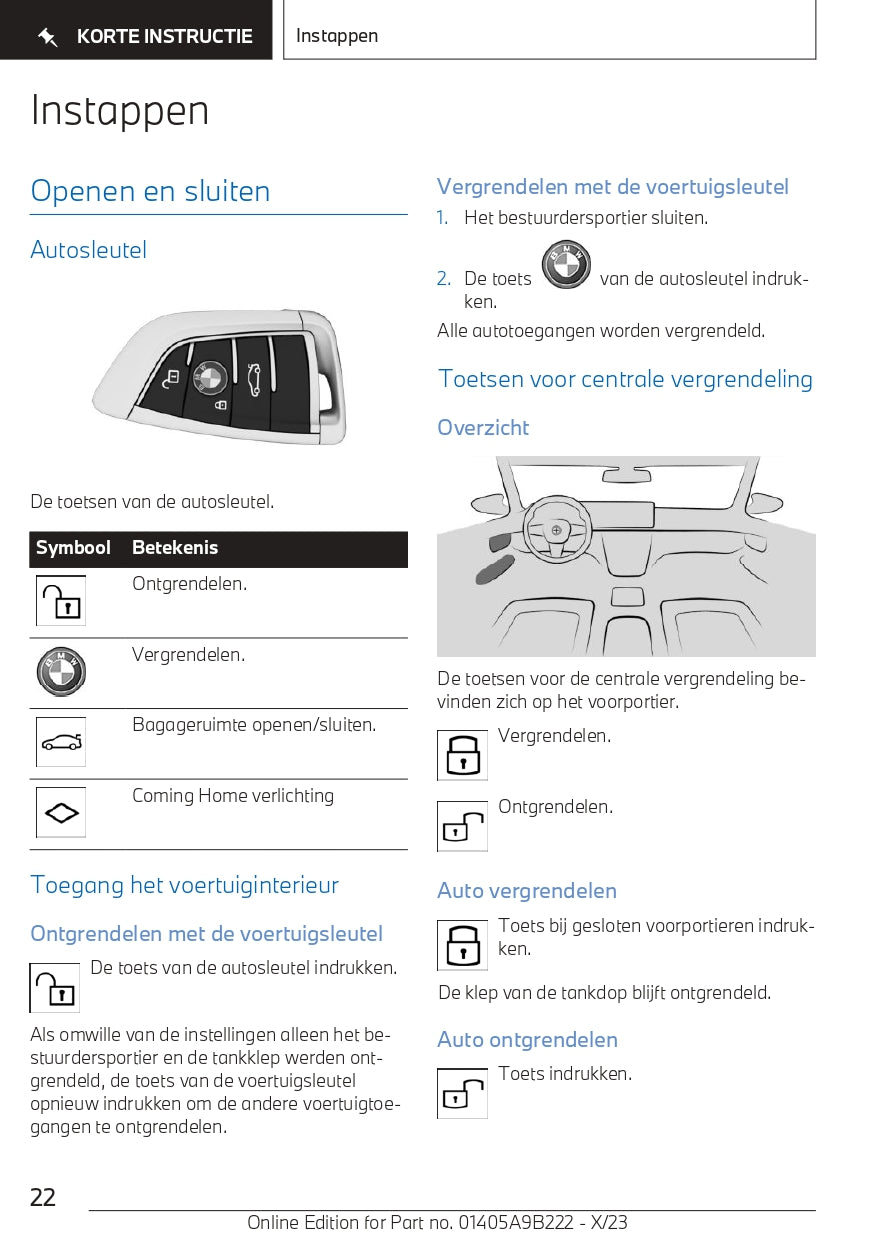 KORTE INSTRUCTIE

Instappen

Instappen

Openen en sluiten

Autosleutel

De toetsen van de autosleutel.

| Symbool | Betekenis |
|---|---|
| | Ontgrendelen. |
| | Vergrendelen. |
| | Bagageruimte openen/sluiten. |
| | Coming Home verlichting |

Toegang het voertuiginterieur

Ontgrendelen met de voertuigsleutel

De toets van de autosleutel indrukken.

Als omwille van de instellingen alleen het bestuurdersportier en de tankklep werden ontgrendeld, de toets van de voertuigsleutel opnieuw indrukken om de andere voertuigtoegangen te ontgrendelen.

Vergrendelen met de voertuigsleutel

1. Het bestuurdersportier sluiten.

2. De toets van de autosleutel indrukken.

Alle autotoegangen worden vergrendeld.

Toetsen voor centrale vergrendeling

Overzicht

De toetsen voor de centrale vergrendeling bevinden zich op het voorportier.

Vergrendelen.

Ontgrendelen.

Auto vergrendelen

Toets bij gesloten voorportieren indrukken.

De klep van de tankdop blijft ontgrendeld.

Auto ontgrendelen

Toets indrukken.

22

Online Edition for Part no. 01405A9B222 - X/23